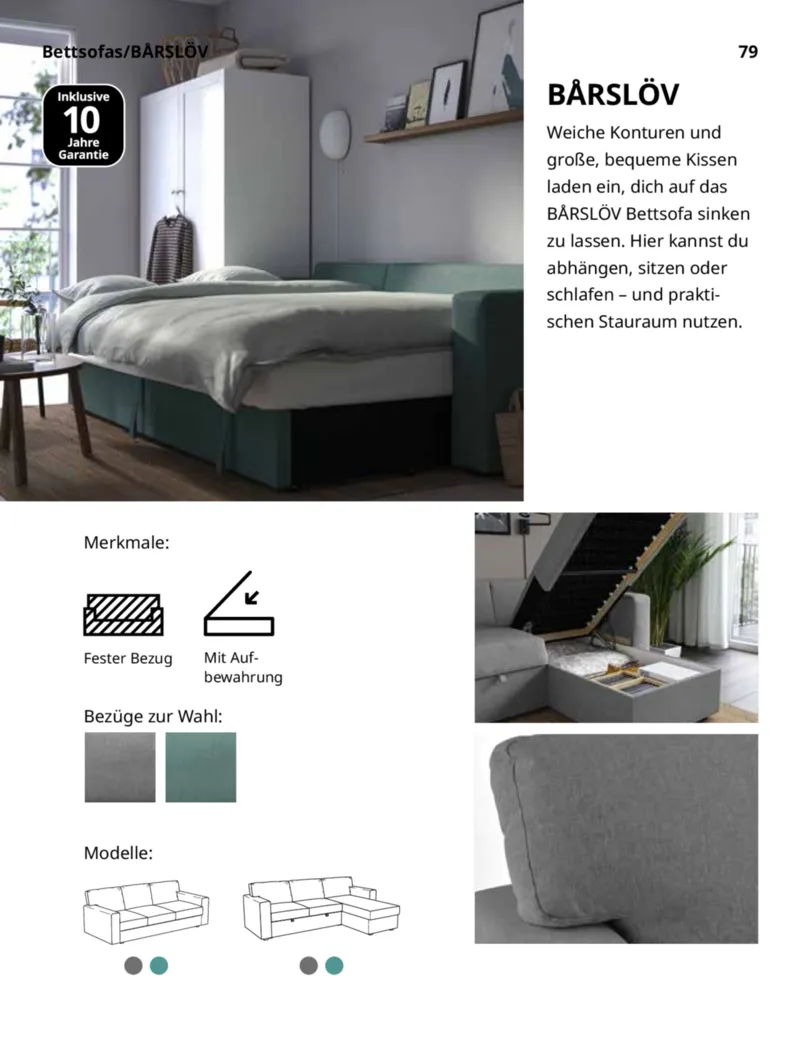 Bettsofas/BÅRSLÖV

79

Inklusive 10 Jahre Garantie

BÅRSLÖV

Weiche Konturen und große, bequeme Kissen laden ein, dich auf das BÅRSLÖV Bettsofa sinken zu lassen. Hier kannst du abhängen, sitzen oder schlafen – und praktischen Stauraum nutzen.

Merkmale:

Fester Bezug

Mit Aufbewahrung

Bezüge zur Wahl:

Modelle: